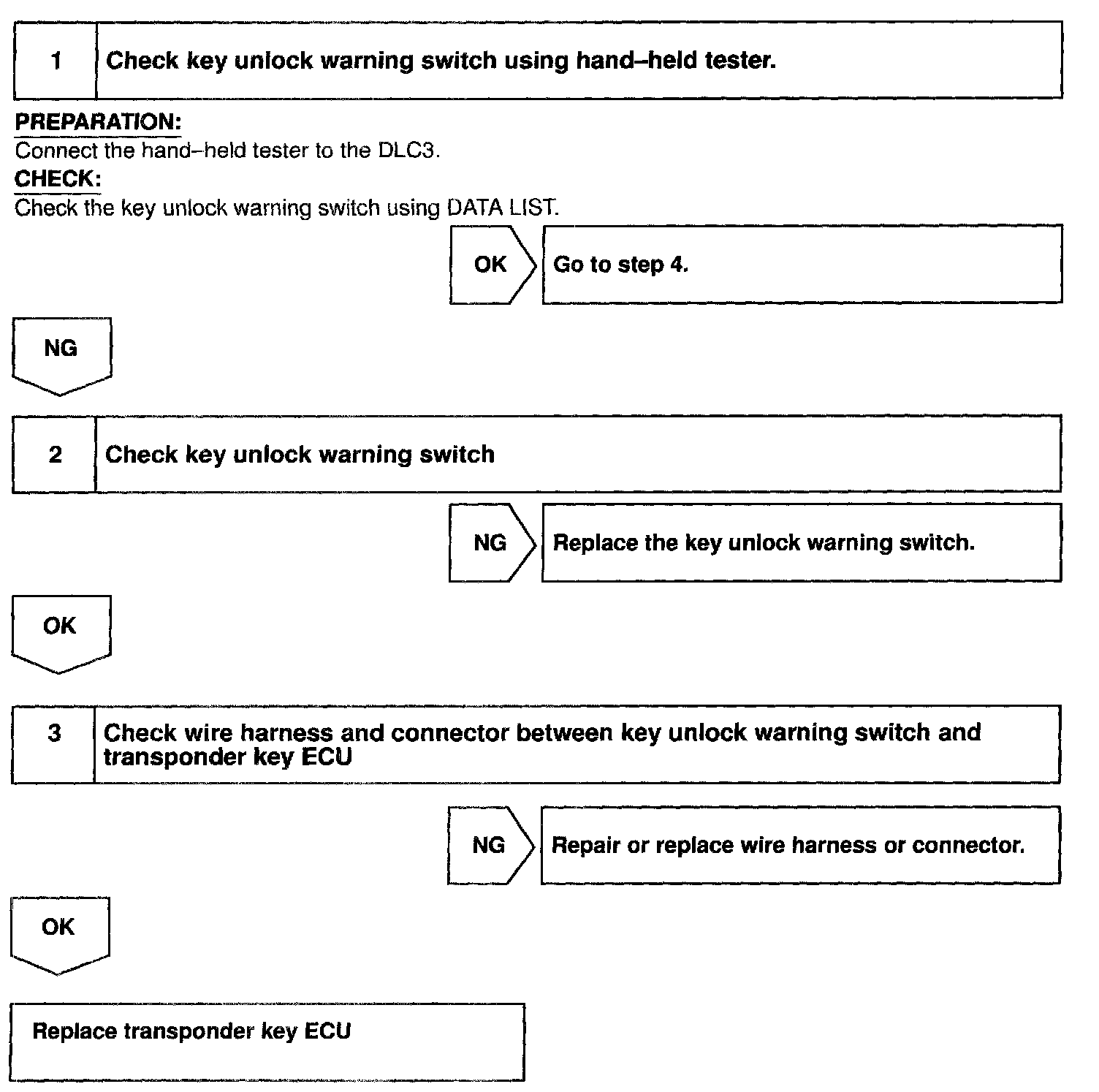 1 Check key unlock warning switch using hand–held tester.

PREPARATION:
Connect the hand–held tester to the DLC3.
CHECK:
Check the key unlock warning switch using DATA LIST.

OK Go to step 4.

NG

2 Check key unlock warning switch

NG Replace the key unlock warning switch.

OK

3 Check wire harness and connector between key unlock warning switch and transponder key ECU

NG Repair or replace wire harness or connector.

OK

Replace transponder key ECU